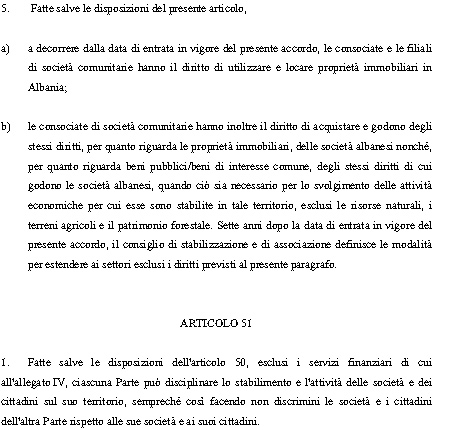 5. Fatte salve le disposizioni del presente articolo,

a) a decorrere dalla data di entrata in vigore del presente accordo, le consociate e le filiali di società comunitarie hanno il diritto di utilizzare e locare proprietà immobiliari in Albania;

b) le consociate di società comunitarie hanno inoltre il diritto di acquistare e godono degli stessi diritti, per quanto riguarda le proprietà immobiliari, delle società albanesi nonché, per quanto riguarda beni pubblici/beni di interesse comune, degli stessi diritti di cui godono le società albanesi, quando ciò sia necessario per lo svolgimento delle attività economiche per cui esse sono stabilite in tale territorio, esclusi le risorse naturali, i terreni agricoli e il patrimonio forestale. Sette anni dopo la data di entrata in vigore del presente accordo, il consiglio di stabilizzazione e di associazione definisce le modalità per estendere ai settori esclusi i diritti previsti al presente paragrafo.

ARTICOLO 51

1. Fatte salve le disposizioni dell'articolo 50, esclusi i servizi finanziari di cui all'allegato IV, ciascuna Parte può disciplinare lo stabilimento e l'attività delle società e dei cittadini sul suo territorio, sempreché così facendo non discrimini le società e i cittadini dell'altra Parte rispetto alle sue società e ai suoi cittadini.